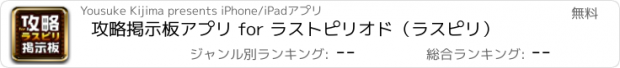 攻略
ラスピリ
掲示板

Yousuke Kijima presents iPhone/iPadアプリ

無料

攻略掲示板アプリ for ラストピリオド（ラスピリ）

ジャンル別ランキング: --

総合ランキング: --